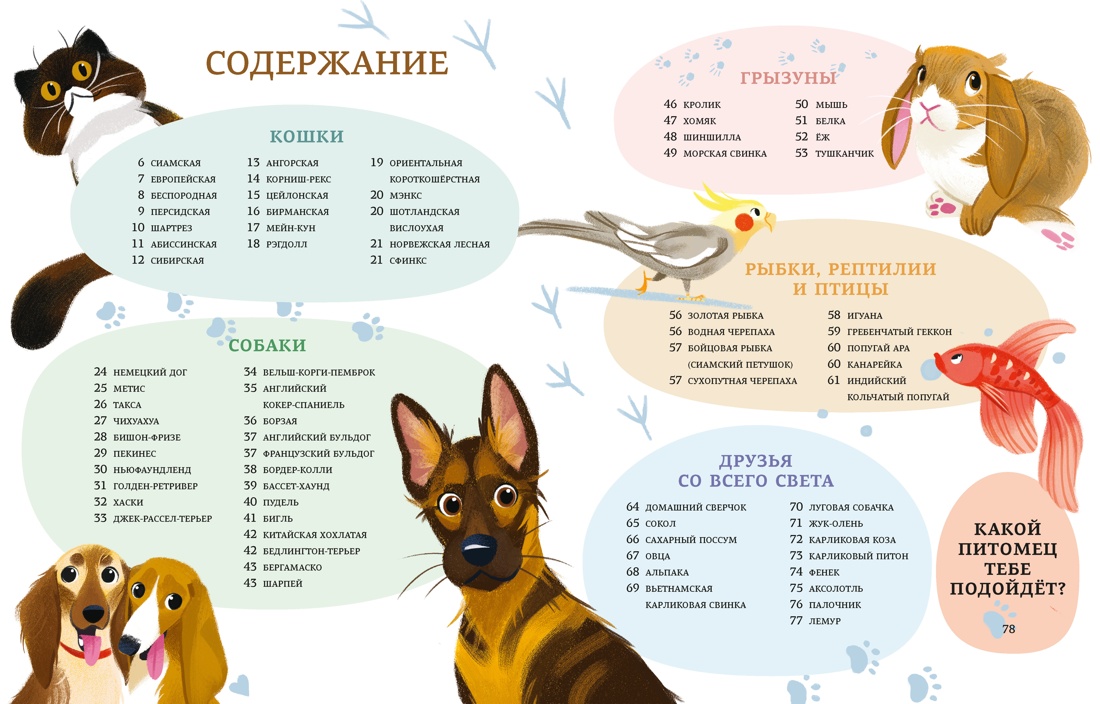 СОДЕРЖАНИЕ

КОШКИ

6 СИАМСКАЯ
7 ЕВРОПЕЙСКАЯ
8 БЕСПОРОДНАЯ
9 ПЕРСИДСКАЯ
10 ШАРТРЕЗ
11 АБИССИНСКАЯ
12 СИБИРСКАЯ

13 АНГОРСКАЯ
14 КОРНИШ-РЕКС
15 ЦЕЙЛОНСКАЯ
16 БИРМАНСКАЯ
17 МЕЙН-КУН
18 РЭГДОЛЛ

19 ОРИЕНТАЛЬНАЯ КОРОТКОШЁРСТНАЯ
20 МЭНКС
20 ШОТЛАНДСКАЯ ВИСЛОУХАЯ
21 НОРВЕЖСКАЯ ЛЕСНАЯ
21 СФИНКС

СОБАКИ

24 НЕМЕЦКИЙ ДОГ
25 МЕТИС
26 ТАКСА
27 ЧИХУАХУА
28 БИШОН-ФРИЗЕ
29 ПЕКИНЕС
30 НЬЮФАУНДЛЕНД
31 ГОЛДЕН-РЕТРИВЕР
32 ХАСКИ
33 ДЖЕК-РАССЕЛ-ТЕРЬЕР

34 ВЕЛЬШ-КОРГИ-ПЕМБРОК
35 АНГЛИЙСКИЙ КОКЕР-СПАНИЕЛЬ
36 БОРЗАЯ
37 АНГЛИЙСКИЙ БУЛЬДОГ
37 ФРАНЦУЗСКИЙ БУЛЬДОГ
38 БОРДЕР-КОЛЛИ
39 БАССЕТ-ХАУНД
40 ПУДЕЛЬ
41 БИГЛЬ
42 КИТАЙСКАЯ ХОХЛАТАЯ
42 БЕДЛИНГТОН-ТЕРЬЕР
43 БЕРГАМАСКО
43 ШАРПЕЙ

ГРЫЗУНЫ

46 КРОЛИК
47 ХОМЯК
48 ШИНШИЛЛА
49 МОРСКАЯ СВИНКА

50 МЫШЬ
51 БЕЛКА
52 ЁЖ
53 ТУШКАНЧИК

РЫБКИ, РЕПТИЛИИ И ПТИЦЫ

56 ЗОЛОТАЯ РЫБКА
56 ВОДНАЯ ЧЕРЕПАХА
57 БОЙЦОВАЯ РЫБКА (СИАМСКИЙ ПЕТУШОК)
57 СУХОПУТНАЯ ЧЕРЕПАХА

58 ИГУАНА
59 ГРЕБЕНЧАТЫЙ ГЕККОН
60 ПОПУГАЙ АРА
60 КАНАРЕЙКА
61 ИНДИЙСКИЙ КОЛЬЧАТЫЙ ПОПУГАЙ

ДРУЗЬЯ СО ВСЕГО СВЕТА

64 ДОМАШНИЙ СВЕРЧОК
65 СОКОЛ
66 САХАРНЫЙ ПОССУМ
67 ОВЦА
68 АЛЬПАКА
69 ВЬЕТНАМСКАЯ КАРЛИКОВАЯ СВИНКА

70 ЛУГОВАЯ СОБАЧКА
71 ЖУК-ОЛЕНЬ
72 КАРЛИКОВАЯ КОЗА
73 КАРЛИКОВЫЙ ПИТОН
74 ФЕНЕК
75 АКСОЛОТЛЬ
76 ПАЛОЧНИК
77 ЛЕМУР

КАКОЙ ПИТОМЕЦ ТЕБЕ ПОДОЙДЁТ?
78